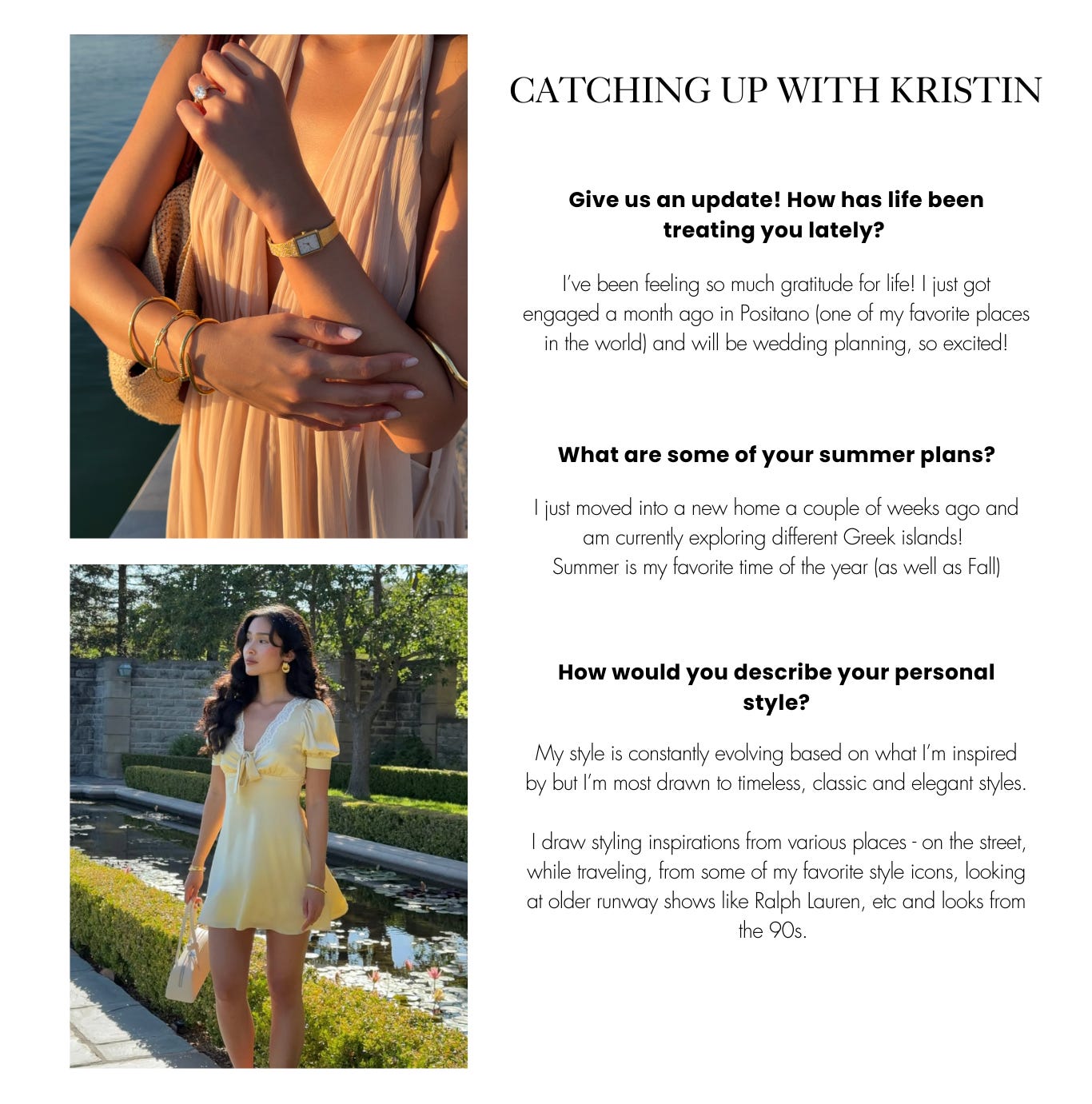 CATCHING UP WITH KRISTIN

Give us an update! How has life been treating you lately?

I've been feeling so much gratitude for life! I just got engaged a month ago in Positano (one of my favorite places in the world) and will be wedding planning, so excited!

What are some of your summer plans?

I just moved into a new home a couple of weeks ago and am currently exploring different Greek islands!
Summer is my favorite time of the year (as well as Fall)

How would you describe your personal style?

My style is constantly evolving based on what I'm inspired by but I'm most drawn to timeless, classic and elegant styles.

I draw styling inspirations from various places - on the street, while traveling, from some of my favorite style icons, looking at older runway shows like Ralph Lauren, etc and looks from the 90s.